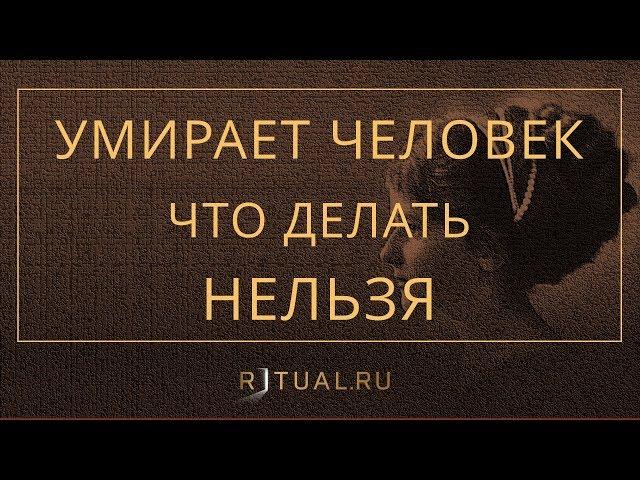 УМИРАЕТ ЧЕЛОВЕК
ЧТО ДЕЛАТЬ
НЕЛЬЗЯ

RITUAL.RU